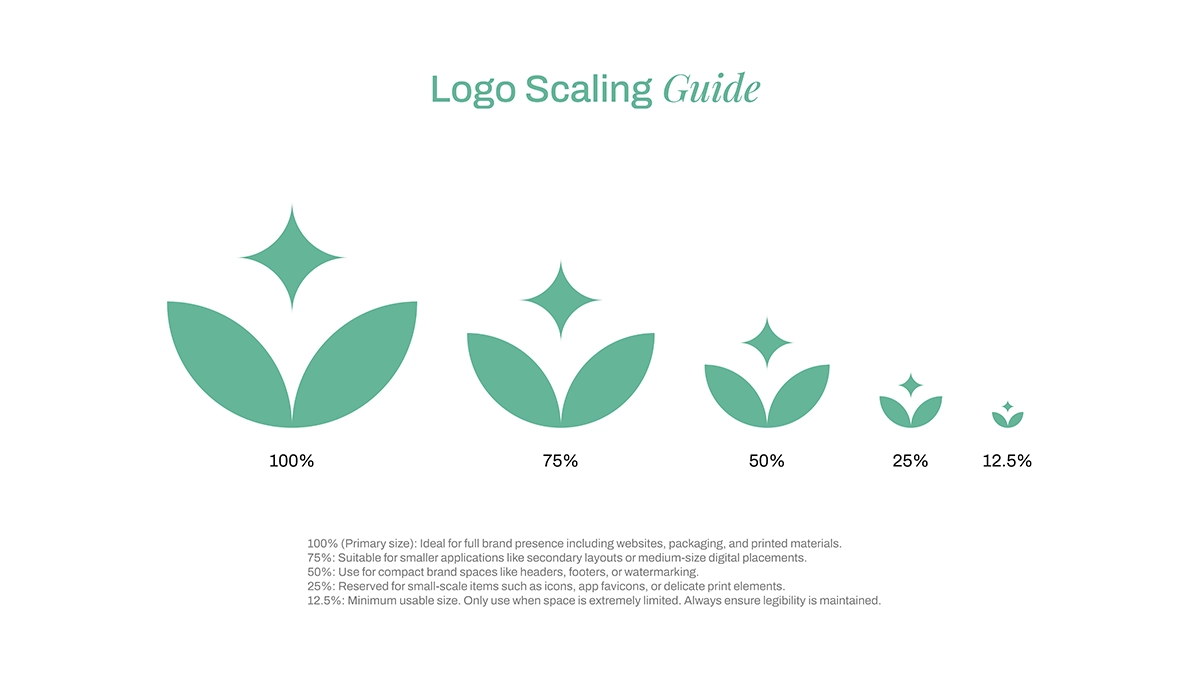 Logo Scaling Guide

100%

75%

50%

25%

12.5%

100% (Primary size): Ideal for full brand presence including websites, packaging, and printed materials.
75%: Suitable for smaller applications like secondary layouts or medium-size digital placements.
50%: Use for compact brand spaces like headers, footers, or watermarking.
25%: Reserved for small-scale items such as icons, app favicons, or delicate print elements.
12.5%: Minimum usable size. Only use when space is extremely limited. Always ensure legibility is maintained.